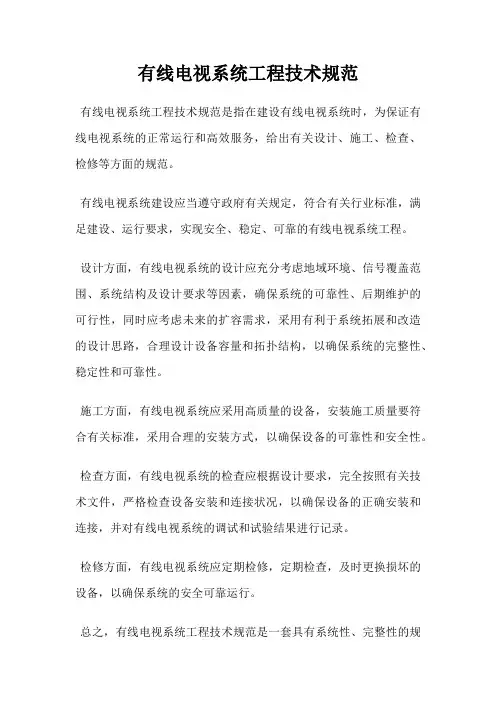 有线电视系统工程技术规范

有线电视系统工程技术规范是指在建设有线电视系统时，为保证有线电视系统的正常运行和高效服务，给出有关设计、施工、检查、检修等方面的规范。

有线电视系统建设应当遵守政府有关规定，符合有关行业标准，满足建设、运行要求，实现安全、稳定、可靠的有线电视系统工程。

设计方面，有线电视系统的设计应充分考虑地域环境、信号覆盖范围、系统结构及设计要求等因素，确保系统的可靠性、后期维护的可行性，同时应考虑未来的扩容需求，采用有利于系统拓展和改造的设计思路，合理设计设备容量和拓扑结构，以确保系统的完整性、稳定性和可靠性。

施工方面，有线电视系统应采用高质量的设备，安装施工质量要符合有关标准，采用合理的安装方式，以确保设备的可靠性和安全性。

检查方面，有线电视系统的检查应根据设计要求，完全按照有关技术文件，严格检查设备安装和连接状况，以确保设备的正确安装和连接，并对有线电视系统的调试和试验结果进行记录。

检修方面，有线电视系统应定期检修，定期检查，及时更换损坏的设备，以确保系统的安全可靠运行。

总之，有线电视系统工程技术规范是一套具有系统性、完整性的规